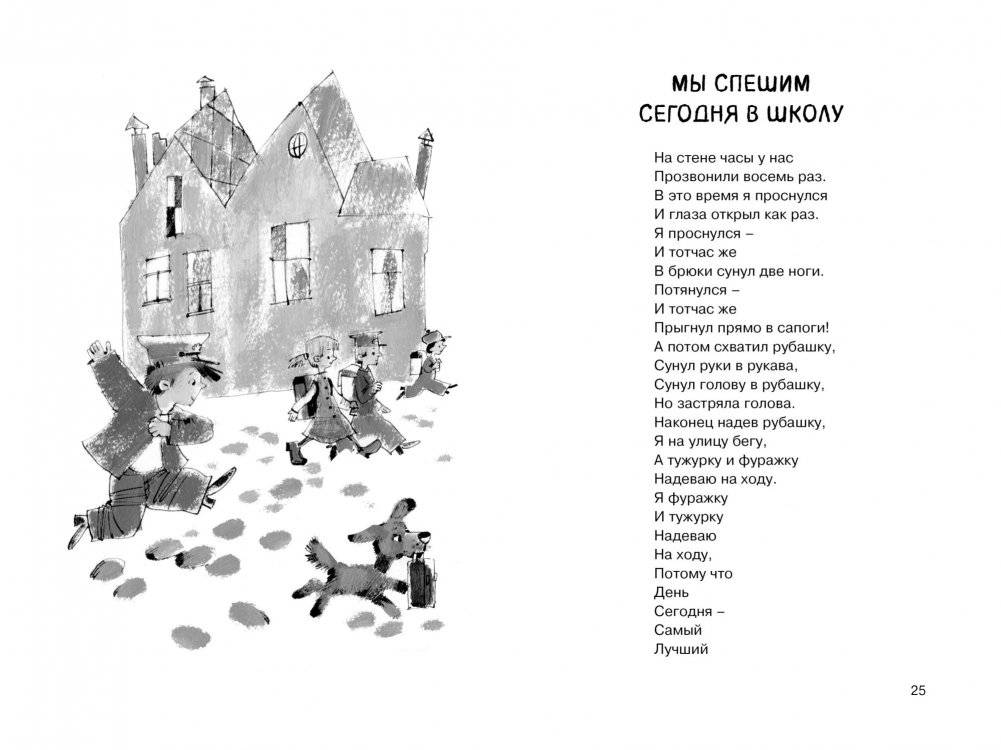 МЫ СПЕШИМ
СЕГОДНЯ В ШКОЛУ

На стене часы у нас
Прозвонили восемь раз.
В это время я проснулся
И глаза открыл как раз.
Я проснулся –
И тотчас же
В брюки сунул две ноги.
Потянулся –
И тотчас же
Прыгнул прямо в сапоги!
А потом схватил рубашку,
Сунул руки в рукава,
Сунул голову в рубашку,
Но застряла голова.
Наконец надев рубашку,
Я на улицу бегу,
А тужурку и фуражку
Надеваю на ходу.
Я фуражку
И тужурку
Надеваю
На ходу,
Потому что
День
Сегодня –
Самый
Лучший

25